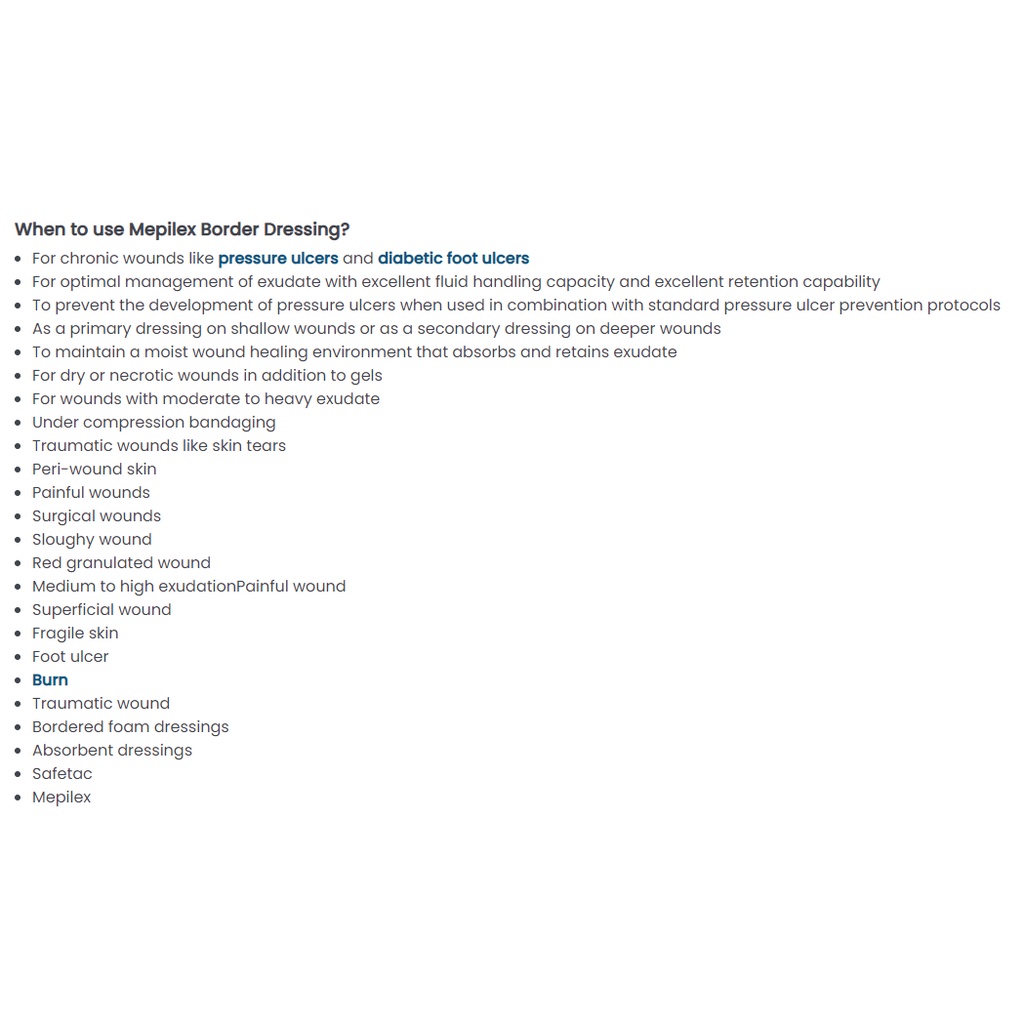 When to use Mepilex Border Dressing?

- For chronic wounds like pressure ulcers and diabetic foot ulcers
- For optimal management of exudate with excellent fluid handling capacity and excellent retention capability
- To prevent the development of pressure ulcers when used in combination with standard pressure ulcer prevention protocols
- As a primary dressing on shallow wounds or as a secondary dressing on deeper wounds
- To maintain a moist wound healing environment that absorbs and retains exudate
- For dry or necrotic wounds in addition to gels
- For wounds with moderate to heavy exudate
- Under compression bandaging
- Traumatic wounds like skin tears
- Peri-wound skin
- Painful wounds
- Surgical wounds
- Sloughy wound
- Red granulated wound
- Medium to high exudationPainful wound
- Superficial wound
- Fragile skin
- Foot ulcer
- Burn
- Traumatic wound
- Bordered foam dressings
- Absorbent dressings
- Safetac
- Mepilex